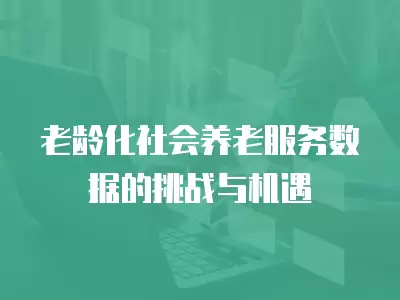 老龄化社会养老服务数据的挑战与机遇